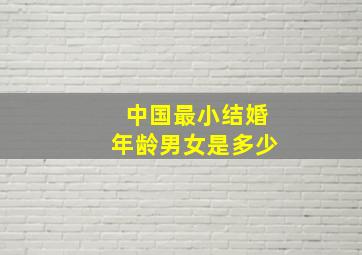 中国最小结婚
年龄男女是多少